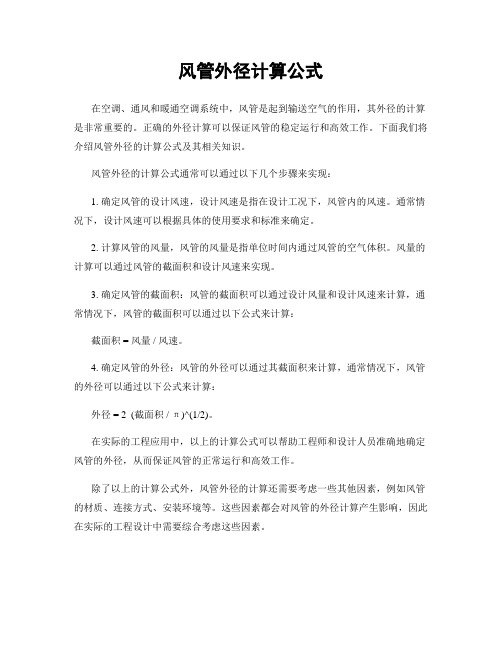 风管外径计算公式

在空调、通风和暖通空调系统中，风管是起到输送空气的作用，其外径的计算是非常重要的。正确的外径计算可以保证风管的稳定运行和高效工作。下面我们将介绍风管外径的计算公式及其相关知识。

风管外径的计算公式通常可以通过以下几个步骤来实现：

1. 确定风管的设计风速，设计风速是指在设计工况下，风管内的风速。通常情况下，设计风速可以根据具体的使用要求和标准来确定。

2. 计算风管的风量，风管的风量是指单位时间内通过风管的空气体积。风量的计算可以通过风管的截面积和设计风速来实现。

3. 确定风管的截面积：风管的截面积可以通过设计风量和设计风速来计算，通常情况下，风管的截面积可以通过以下公式来计算：

截面积 = 风量 / 风速。

4. 确定风管的外径：风管的外径可以通过其截面积来计算，通常情况下，风管的外径可以通过以下公式来计算：

外径 = 2 (截面积 / π)^(1/2)。

在实际的工程应用中，以上的计算公式可以帮助工程师和设计人员准确地确定风管的外径，从而保证风管的正常运行和高效工作。

除了以上的计算公式外，风管外径的计算还需要考虑一些其他因素，例如风管的材质、连接方式、安装环境等。这些因素都会对风管的外径计算产生影响，因此在实际的工程设计中需要综合考虑这些因素。